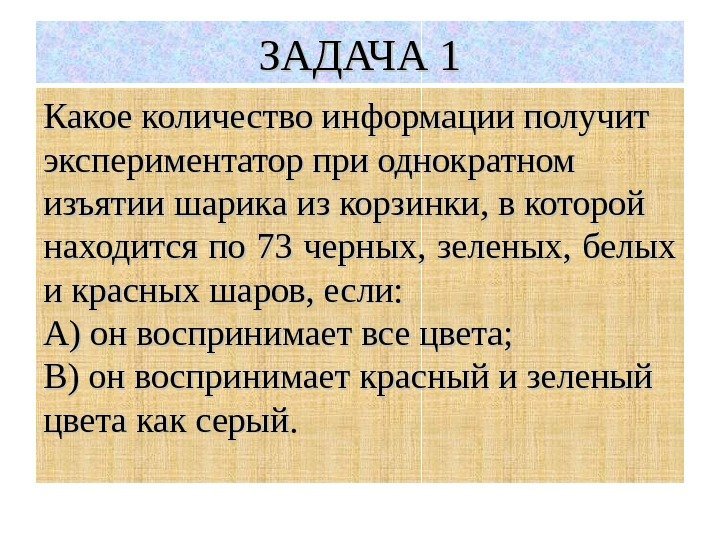 ЗАДАЧА 1

Какое количество информации получит экспериментатор при однократном изъятии шарика из корзинки, в которой находится по 73 черных, зеленых, белых и красных шаров, если:
А) он воспринимает все цвета;
В) он воспринимает красный и зеленый цвета как серый.